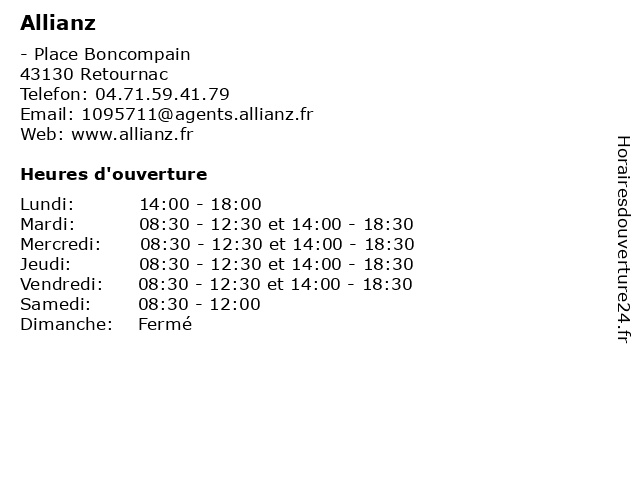 Allianz

- Place Boncompain
43130 Retournac
Telefon: 04.71.59.41.79
Email: 1095711@agents.allianz.fr
Web: www.allianz.fr

Heures d'ouverture

| | |
|---|---|
| Lundi: | 14:00 - 18:00 |
| Mardi: | 08:30 - 12:30 et 14:00 - 18:30 |
| Mercredi: | 08:30 - 12:30 et 14:00 - 18:30 |
| Jeudi: | 08:30 - 12:30 et 14:00 - 18:30 |
| Vendredi: | 08:30 - 12:30 et 14:00 - 18:30 |
| Samedi: | 08:30 - 12:00 |
| Dimanche: | Fermé |

Horairesdouverture24.fr